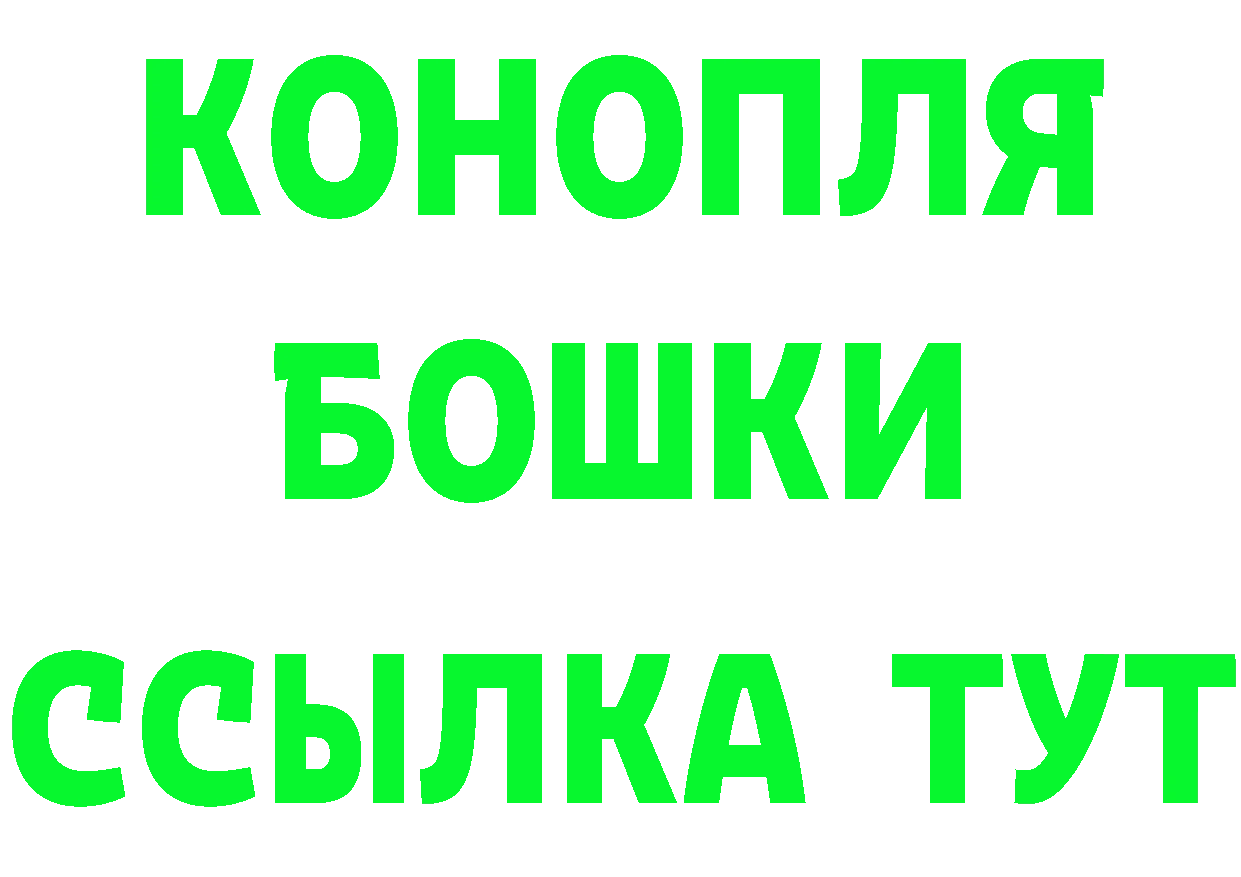 КОНОПЛЯ
БОШКИ
ССЫЛКА ТУТ